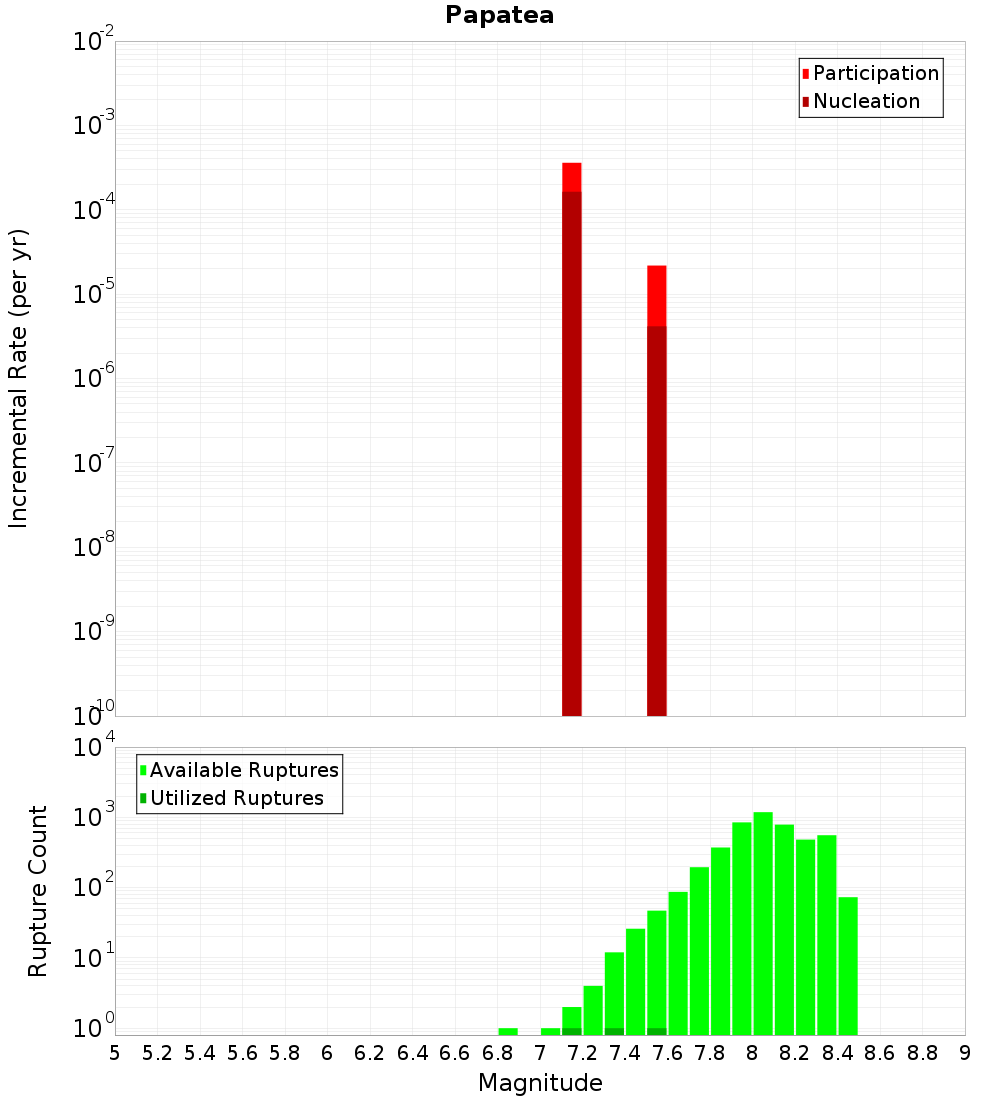 Papatea

Participation
Nucleation

Incremental Rate (per yr)

$10^{-2}$
$10^{-3}$
$10^{-4}$
$10^{-5}$
$10^{-6}$
$10^{-7}$
$10^{-8}$
$10^{-9}$
$10^{-10}$

Available Ruptures
Utilized Ruptures

Rupture Count

$10^{4}$
$10^{3}$
$10^{2}$
$10^{1}$
$10^{0}$

5 5.2 5.4 5.6 5.8 6 6.2 6.4 6.6 6.8 7 7.2 7.4 7.6 7.8 8 8.2 8.4 8.6 8.8 9

Magnitude